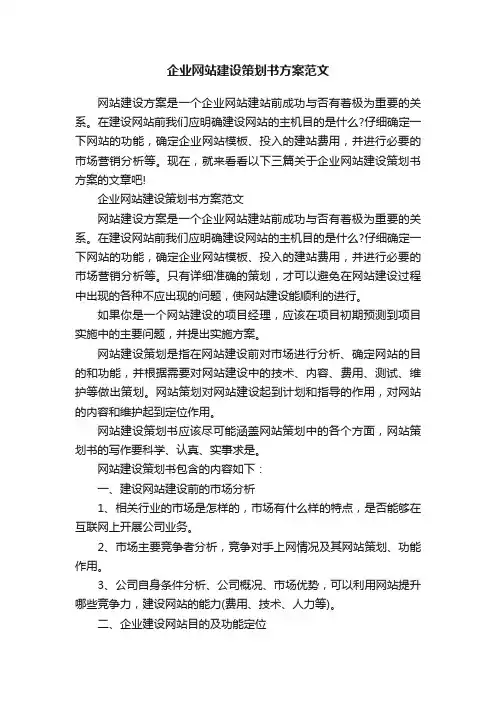 企业网站建设策划书方案范文

网站建设方案是一个企业网站建站前成功与否有着极为重要的关系。在建设网站前我们应明确建设网站的主机目的是什么?仔细确定一下网站的功能，确定企业网站模板、投入的建站费用，并进行必要的市场营销分析等。现在，就来看看以下三篇关于企业网站建设策划书方案的文章吧!

企业网站建设策划书方案范文

网站建设方案是一个企业网站建站前成功与否有着极为重要的关系。在建设网站前我们应明确建设网站的主机目的是什么?仔细确定一下网站的功能，确定企业网站模板、投入的建站费用，并进行必要的市场营销分析等。只有详细准确的策划，才可以避免在网站建设过程中出现的各种不应出现的问题，使网站建设能顺利的进行。

如果你是一个网站建设的项目经理，应该在项目初期预测到项目实施中的主要问题，并提出实施方案。

网站建设策划是指在网站建设前对市场进行分析、确定网站的目的和功能，并根据需要对网站建设中的技术、内容、费用、测试、维护等做出策划。网站策划对网站建设起到计划和指导的作用，对网站的内容和维护起到定位作用。

网站建设策划书应该尽可能涵盖网站策划中的各个方面，网站策划书的写作要科学、认真、实事求是。

网站建设策划书包含的内容如下：

一、建设网站建设前的市场分析

1、相关行业的市场是怎样的，市场有什么样的特点，是否能够在互联网上开展公司业务。

2、市场主要竞争者分析，竞争对手上网情况及其网站策划、功能作用。

3、公司自身条件分析、公司概况、市场优势，可以利用网站提升哪些竞争力，建设网站的能力(费用、技术、人力等)。

二、企业建设网站目的及功能定位